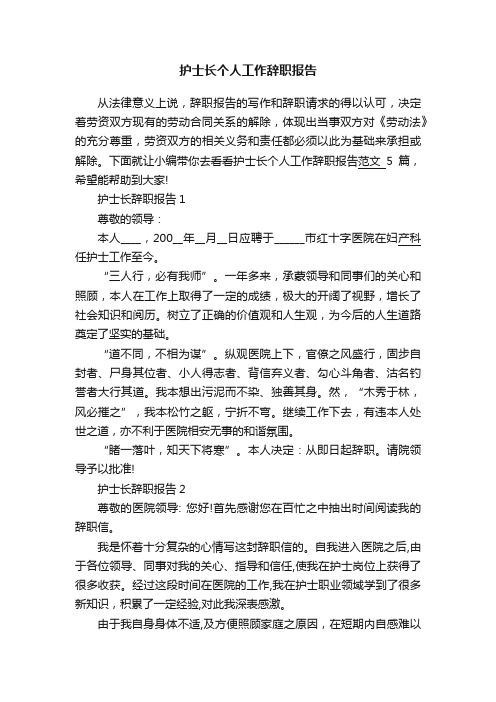 护士长个人工作辞职报告

从法律意义上说，辞职报告的写作和辞职请求的得以认可，决定着劳资双方现有的劳动合同关系的解除，体现出当事双方对《劳动法》的充分尊重，劳资双方的相关义务和责任都必须以此为基础来承担或解除。下面就让小编带你去看看护士长个人工作辞职报告范文 5 篇，希望能帮助到大家!

护士长辞职报告 1

尊敬的领导：

本人____，200__年__月__日应聘于______市红十字医院在妇产科任护士工作至今。

“三人行，必有我师”。一年多来，承蒙领导和同事们的关心和照顾，本人在工作上取得了一定的成绩，极大的开阔了视野，增长了社会知识和阅历。树立了正确的价值观和人生观，为今后的人生道路奠定了坚实的基础。

“道不同，不相为谋”。纵观医院上下，官僚之风盛行，固步自封者、尸身其位者、小人得志者、背信弃义者、勾心斗角者、沽名钓誉者大行其道。我本想出污泥而不染、独善其身。然，“木秀于林，风必摧之”，我本松竹之躯，宁折不弯。继续工作下去，有违本人处世之道，亦不利于医院相安无事的和谐氛围。

“睹一落叶，知天下将寒”。本人决定：从即日起辞职。请院领导予以批准!

护士长辞职报告 2

尊敬的医院领导: 您好!首先感谢您在百忙之中抽出时间阅读我的辞职信。

我是怀着十分复杂的心情写这封辞职信的。自我进入医院之后,由于各位领导、同事对我的关心、指导和信任,使我在护士岗位上获得了很多收获。经过这段时间在医院的工作,我在护士职业领域学到了很多新知识，积累了一定经验,对此我深表感激。

由于我自身身体不适,及方便照顾家庭之原因，在短期内自感难以